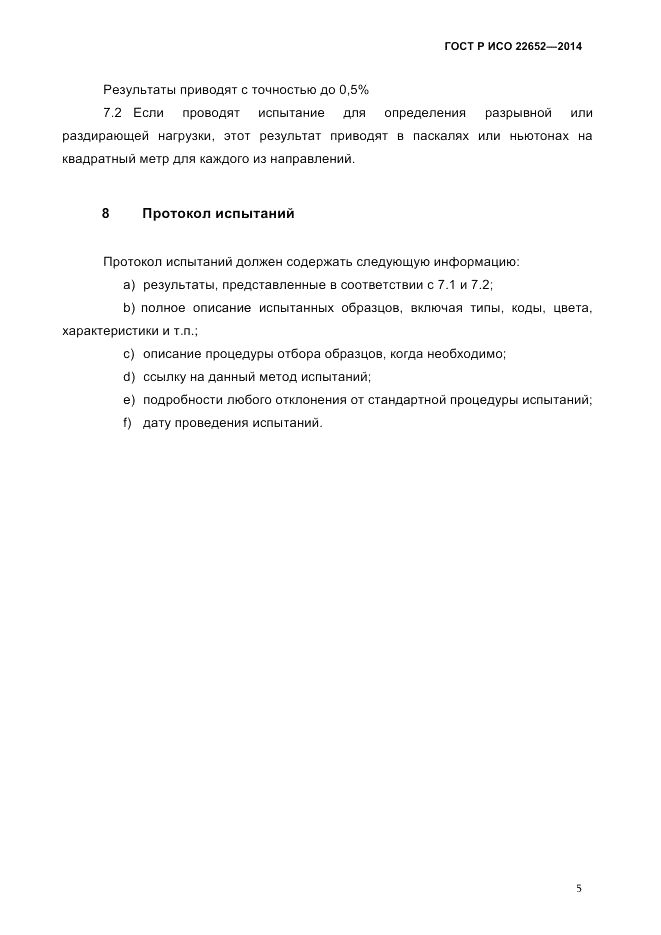 ГОСТ Р ИСО 22652—2014

Результаты приводят с точностью до 0,5%

7.2 Если проводят испытание для определения разрывной или раздирающей нагрузки, этот результат приводят в паскалях или ньютонах на квадратный метр для каждого из направлений.

8 Протокол испытаний

Протокол испытаний должен содержать следующую информацию:

a) результаты, представленные в соответствии с 7.1 и 7.2;

b) полное описание испытанных образцов, включая типы, коды, цвета, характеристики и т.п.;

c) описание процедуры отбора образцов, когда необходимо;

d) ссылку на данный метод испытаний;

e) подробности любого отклонения от стандартной процедуры испытаний;

f) дату проведения испытаний.

5